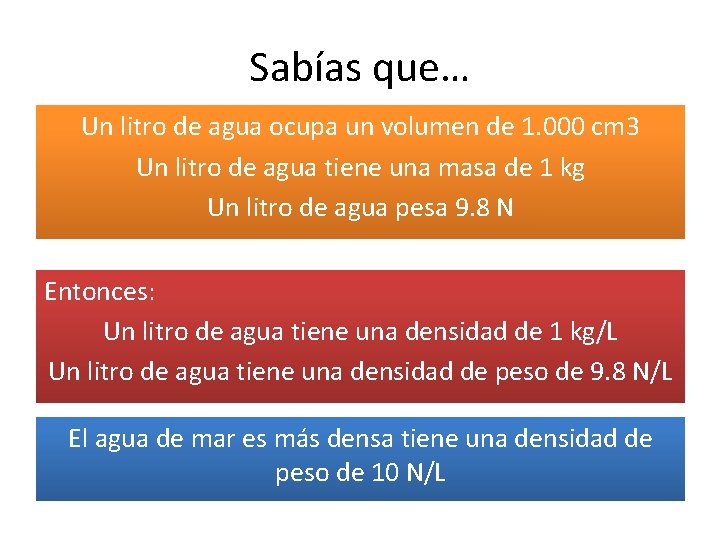 Sabías que…

Un litro de agua ocupa un volumen de 1.000 cm3
Un litro de agua tiene una masa de 1 kg
Un litro de agua pesa 9.8 N

Entonces:
Un litro de agua tiene una densidad de 1 kg/L
Un litro de agua tiene una densidad de peso de 9.8 N/L

El agua de mar es más densa tiene una densidad de peso de 10 N/L